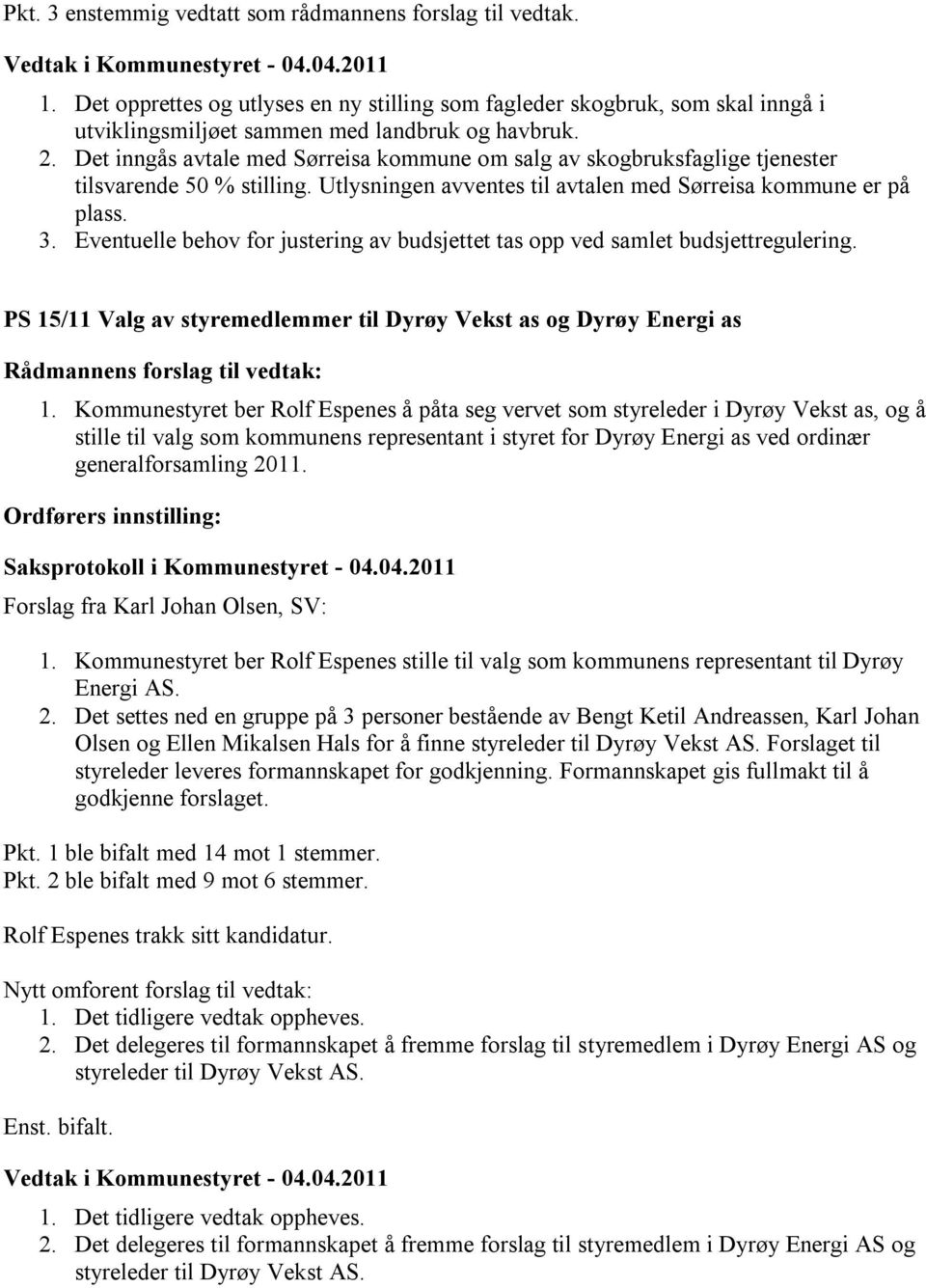 Pkt. 3 enstemmig vedtatt som rådmannens forslag til vedtak.

Vedtak i Kommunestyret - 04.04.2011

1. Det opprettes og utlyses en ny stilling som fagleder skogbruk, som skal inngå i utviklingsmiljøet sammen med landbruk og havbruk.
2. Det inngås avtale med Sørreisa kommune om salg av skogbruksfaglige tjenester tilsvarende 50 % stilling. Utlysningen avventes til avtalen med Sørreisa kommune er på plass.
3. Eventuelle behov for justering av budsjettet tas opp ved samlet budsjettregulering.

PS 15/11 Valg av styremedlemmer til Dyrøy Vekst as og Dyrøy Energi as

Rådmannens forslag til vedtak:

1. Kommunestyret ber Rolf Espenes å påta seg vervet som styreleder i Dyrøy Vekst as, og å stille til valg som kommunens representant i styret for Dyrøy Energi as ved ordinær generalforsamling 2011.

Ordførers innstilling:

Saksprotokoll i Kommunestyret - 04.04.2011

Forslag fra Karl Johan Olsen, SV:

1. Kommunestyret ber Rolf Espenes stille til valg som kommunens representant til Dyrøy Energi AS.
2. Det settes ned en gruppe på 3 personer bestående av Bengt Ketil Andreassen, Karl Johan Olsen og Ellen Mikalsen Hals for å finne styreleder til Dyrøy Vekst AS. Forslaget til styreleder leveres formannskapet for godkjenning. Formannskapet gis fullmakt til å godkjenne forslaget.

Pkt. 1 ble bifalt med 14 mot 1 stemmer.
Pkt. 2 ble bifalt med 9 mot 6 stemmer.

Rolf Espenes trakk sitt kandidatur.

Nytt omforent forslag til vedtak:
1. Det tidligere vedtak oppheves.
2. Det delegeres til formannskapet å fremme forslag til styremedlem i Dyrøy Energi AS og styreleder til Dyrøy Vekst AS.

Enst. bifalt.

Vedtak i Kommunestyret - 04.04.2011

1. Det tidligere vedtak oppheves.
2. Det delegeres til formannskapet å fremme forslag til styremedlem i Dyrøy Energi AS og styreleder til Dyrøy Vekst AS.